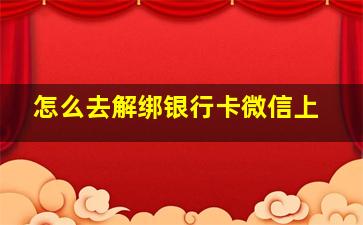 怎么去解绑银行卡微信上